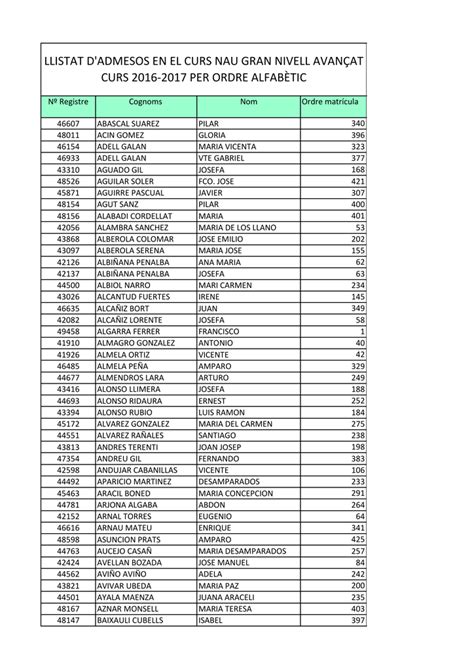 LLISTAT D'ADMESOS EN EL CURS NAU GRAN NIVELL AVANÇAT CURS 2016-2017 PER ORDRE ALFABÈTIC

| Nº Registre | Cognoms | Nom | Ordre matrícula |
|---|---|---|---|
| 46607 | ABASCAL SUAREZ | PILAR | 340 |
| 48011 | ACIN GOMEZ | GLORIA | 396 |
| 46154 | ADELL GALAN | MARIA VICENTA | 323 |
| 46933 | ADELL GALAN | VTE GABRIEL | 377 |
| 43310 | AGUADO GIL | JOSEFA | 168 |
| 48526 | AGUILAR SOLER | FCO. JOSE | 421 |
| 45871 | AGUIRRE PASCUAL | JAVIER | 307 |
| 48154 | AGUT SANZ | PILAR | 400 |
| 48156 | ALABADI CORDELLAT | MARIA | 401 |
| 42056 | ALAMBRA SANCHEZ | MARIA DE LOS LLANO | 53 |
| 43868 | ALBEROLA COLOMAR | JOSE EMILIO | 202 |
| 43097 | ALBEROLA SERENA | MARIA JOSE | 155 |
| 42126 | ALBIÑANA PENALBA | ANA MARIA | 62 |
| 42137 | ALBIÑANA PENALBA | JOSEFA | 63 |
| 44500 | ALBIOL NARRO | MARI CARMEN | 234 |
| 43026 | ALCANTUD FUERTES | IRENE | 145 |
| 46635 | ALCAÑIZ BORT | JUAN | 349 |
| 42082 | ALCAÑIZ LORENTE | JOSEFA | 58 |
| 49458 | ALGARRA FERRER | FRANCISCO | 1 |
| 41910 | ALMAGRO GONZALEZ | ANTONIO | 40 |
| 41926 | ALMELA ORTIZ | VICENTE | 42 |
| 46485 | ALMELA PEÑA | AMPARO | 329 |
| 44677 | ALMENDROS LARA | ARTURO | 249 |
| 43416 | ALONSO LLIMERA | JOSEFA | 188 |
| 44693 | ALONSO RIDAURA | ERNEST | 252 |
| 43394 | ALONSO RUBIO | LUIS RAMON | 184 |
| 45172 | ALVAREZ GONZALEZ | MARIA DEL CARMEN | 275 |
| 44551 | ALVAREZ RAÑALES | SANTIAGO | 238 |
| 43813 | ANDRES TERENTI | JOAN JOSEP | 198 |
| 47354 | ANDREU GIL | FERNANDO | 383 |
| 42598 | ANDUJAR CABANILLAS | VICENTE | 106 |
| 44492 | APARICIO MARTINEZ | DESAMPARADOS | 233 |
| 45463 | ARACIL BONED | MARIA CONCEPCION | 291 |
| 44781 | ARJONA ALGABA | ABDON | 264 |
| 42152 | ARNAL TORRES | EUGENIO | 64 |
| 46616 | ARNAU MATEU | ENRIQUE | 341 |
| 48598 | ASUNCION PRATS | AMPARO | 425 |
| 44763 | AUCEJO CASAÑ | MARIA DESAMPARADOS | 257 |
| 42424 | AVELLAN BOZADA | JOSE MANUEL | 84 |
| 44562 | AVIÑO AVIÑO | ADELA | 242 |
| 43821 | AVIVAR UBEDA | MARIA PAZ | 200 |
| 44501 | AYALA MAENZA | JUANA ARACELI | 235 |
| 48167 | AZNAR MONSELL | MARIA TERESA | 403 |
| 48147 | BAIXAULI CUBELLS | ISABEL | 397 |